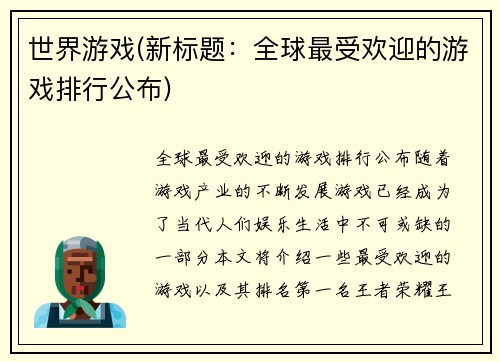 世界游戏(新标题：全球最受欢迎的游戏排行公布)

全球最受欢迎的游戏排行公布随着游戏产业的不断发展游戏已经成为了当代人们娱乐生活中不可或缺的一部分本文将介绍一些最受欢迎的游戏以及其排名第一名王者荣耀王